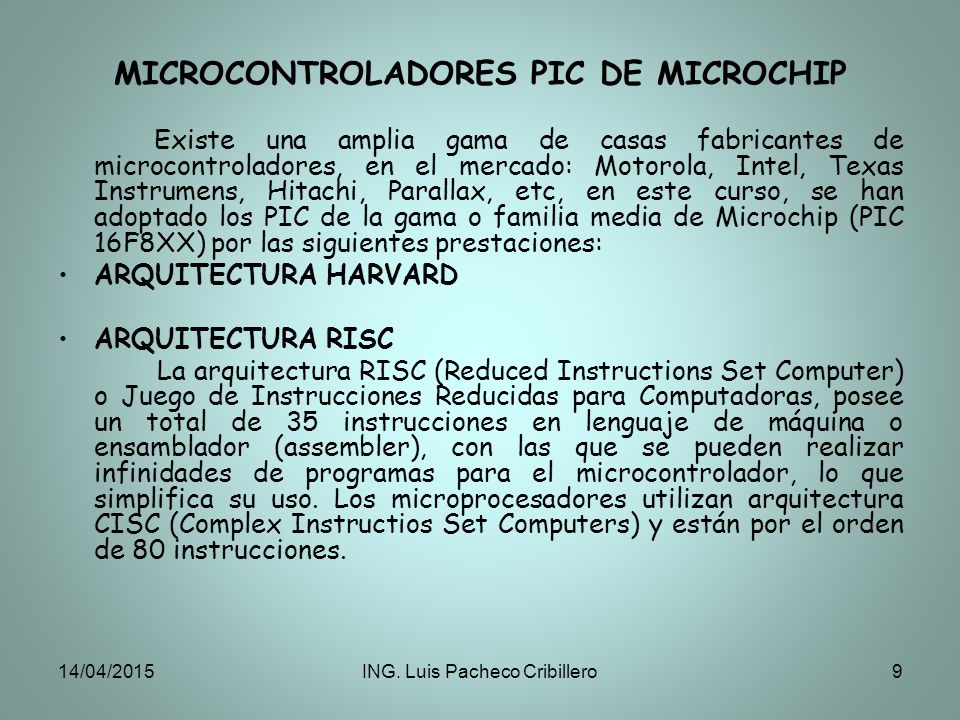 MICROCONTROLADORES PIC DE MICROCHIP

Existe una amplia gama de casas fabricantes de microcontroladores, en el mercado: Motorola, Intel, Texas Instrumens, Hitachi, Parallax, etc, en este curso, se han adoptado los PIC de la gama o familia media de Microchip (PIC 16F8XX) por las siguientes prestaciones:

• ARQUITECTURA HARVARD

• ARQUITECTURA RISC

La arquitectura RISC (Reduced Instructions Set Computer) o Juego de Instrucciones Reducidas para Computadoras, posee un total de 35 instrucciones en lenguaje de máquina o ensamblador (assembler), con las que se pueden realizar infinidades de programas para el microcontrolador, lo que simplifica su uso. Los microprocesadores utilizan arquitectura CISC (Complex Instructios Set Computers) y están por el orden de 80 instrucciones.

14/04/2015

ING. Luis Pacheco Cribillero

9